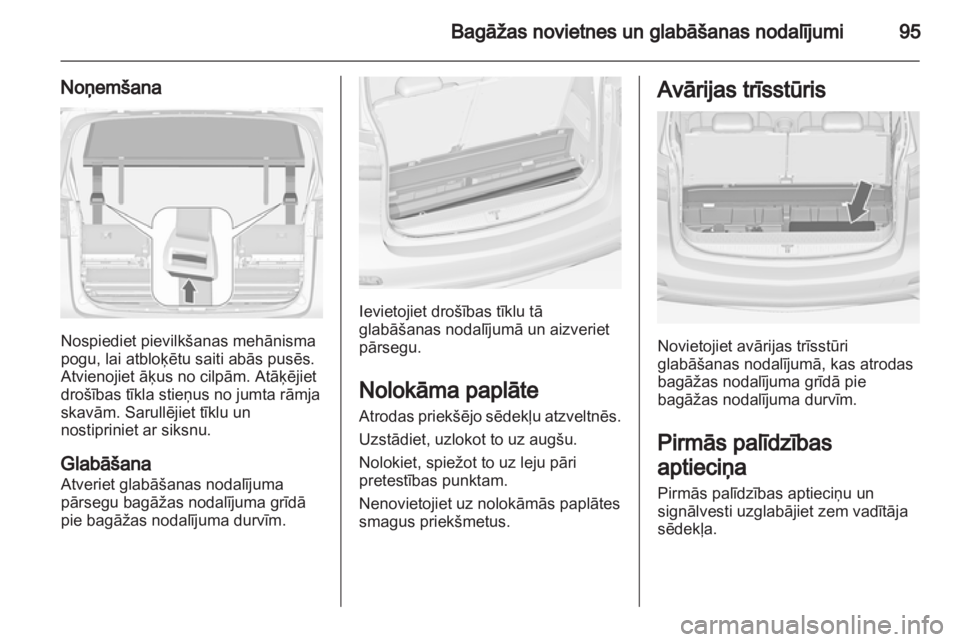 Bagāžas novietnes un glabāšanas nodalījumi 95

Noņemšana

Nospiediet pievilkšanas mehānisma pogu, lai atbloķētu saiti abās pusēs. Atvienojiet āķus no cilpām. Atāķējiet drošības tīkla stieņus no jumta rāmja skavām. Sarullējiet tīklu un nostipriniet ar siksnu.

Glabāšana
Atveriet glabāšanas nodalījuma pārsegu bagāžas nodalījuma grīdā pie bagāžas nodalījuma durvīm.

Ievietojiet drošības tīklu tā glabāšanas nodalījumā un aizveriet pārsegu.

Nolokāma paplāte
Atrodas priekšējo sēdekļu atzveltnēs.

Uzstādiet, uzlokot to uz augšu.

Nolokiet, spiežot to uz leju pāri pretestības punktam.

Nenovietojiet uz nolokāmās paplātes smagus priekšmetus.

Avārijas trīsstūris

Novietojiet avārijas trīsstūri glabāšanas nodalījumā, kas atrodas bagāžas nodalījuma grīdā pie bagāžas nodalījuma durvīm.

Pirmās palīdzības aptieciņa
Pirmās palīdzības aptieciņu un signālvesti uzglabājiet zem vadītāja sēdekļa.

carmanualsonline.info